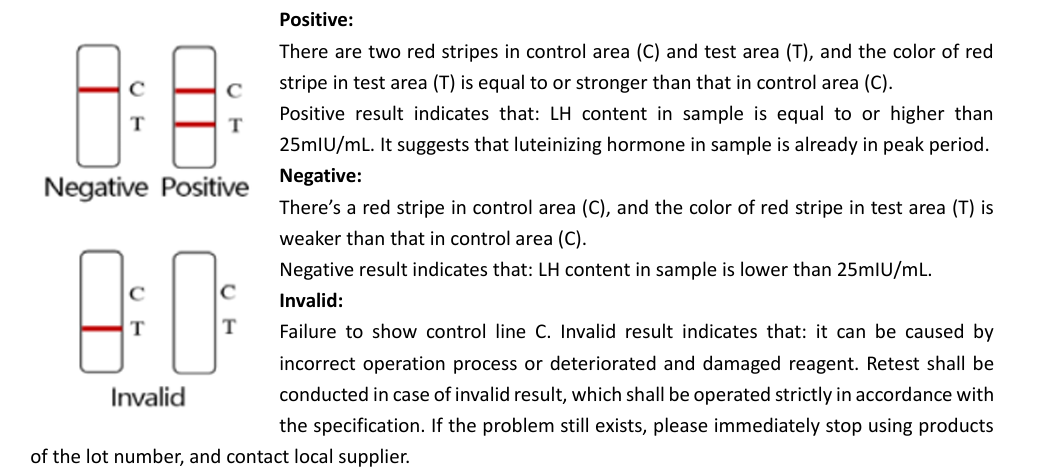 C
T
C
T
Negative Positive

C
T
C
T
Invalid

Positive:

There are two red stripes in control area (C) and test area (T), and the color of red stripe in test area (T) is equal to or stronger than that in control area (C).

Positive result indicates that: LH content in sample is equal to or higher than 25mIU/mL. It suggests that luteinizing hormone in sample is already in peak period.

Negative:

There's a red stripe in control area (C), and the color of red stripe in test area (T) is weaker than that in control area (C).

Negative result indicates that: LH content in sample is lower than 25mIU/mL.

Invalid:

Failure to show control line C. Invalid result indicates that: it can be caused by incorrect operation process or deteriorated and damaged reagent. Retest shall be conducted in case of invalid result, which shall be operated strictly in accordance with the specification. If the problem still exists, please immediately stop using products of the lot number, and contact local supplier.